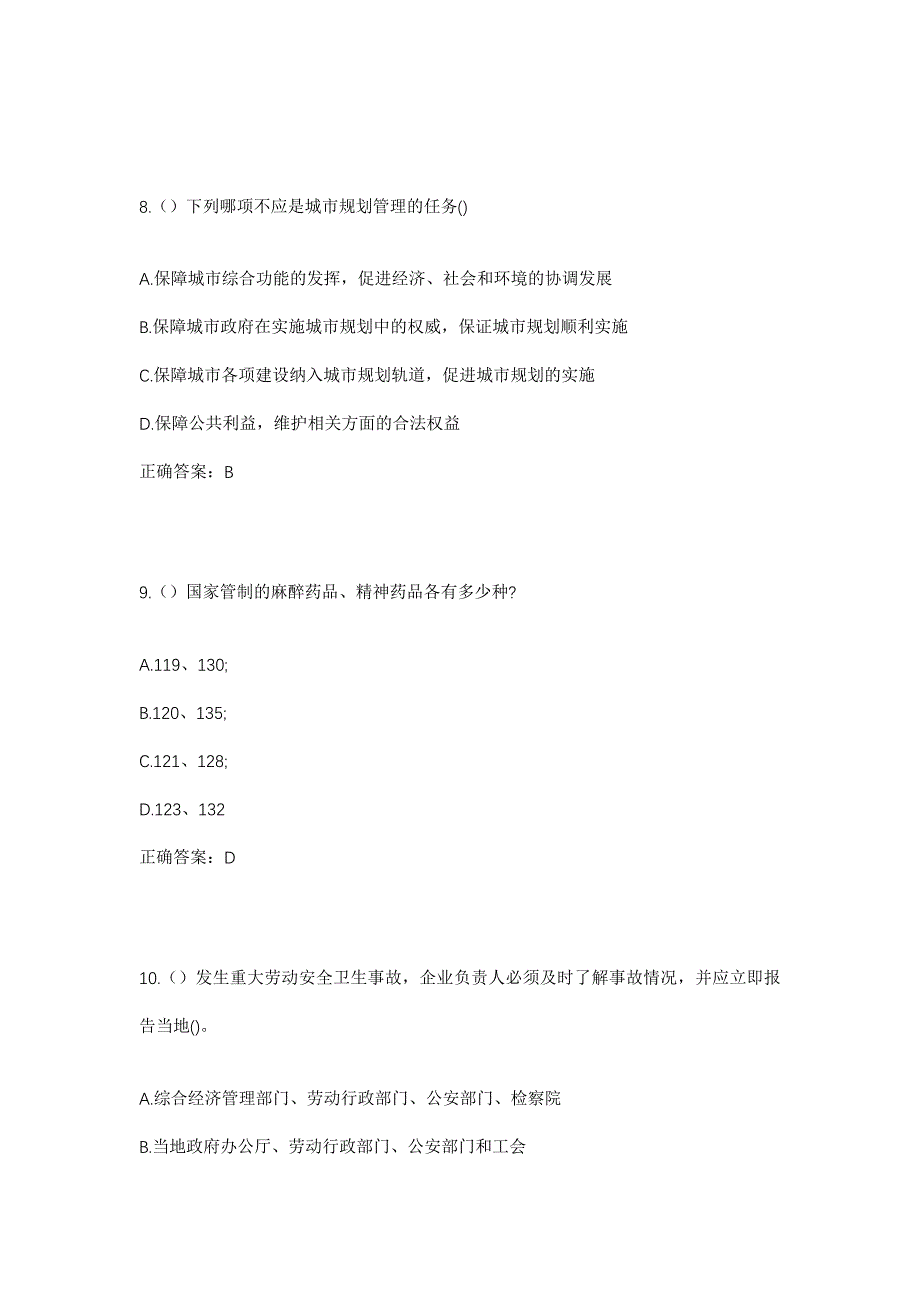 8.（）下列哪项不应是城市规划管理的任务()

A.保障城市综合功能的发挥，促进经济、社会和环境的协调发展

B.保障城市政府在实施城市规划中的权威，保证城市规划顺利实施

C.保障城市各项建设纳入城市规划轨道，促进城市规划的实施

D.保障公共利益，维护相关方面的合法权益

正确答案：B

9.（）国家管制的麻醉药品、精神药品各有多少种?

A.119、130;

B.120、135;

C.121、128;

D.123、132

正确答案：D

10.（）发生重大劳动安全卫生事故，企业负责人必须及时了解事故情况，并应立即报告当地()。

A.综合经济管理部门、劳动行政部门、公安部门、检察院

B.当地政府办公厅、劳动行政部门、公安部门和工会